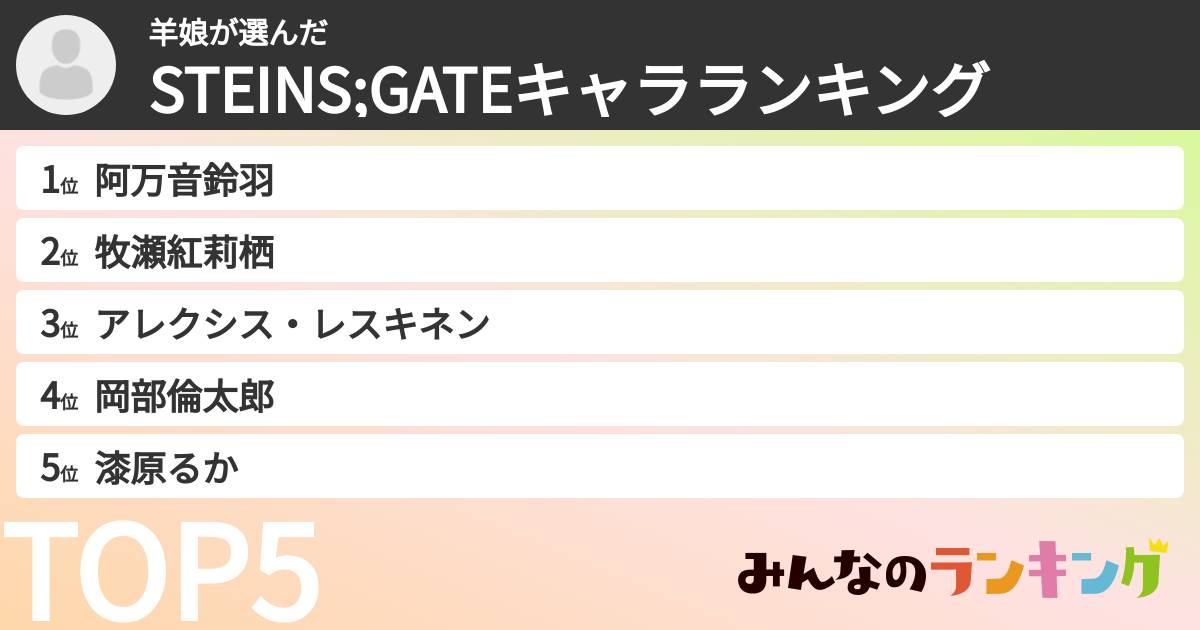 羊娘が選んだ
STEINS;GATEキャラランキング

1位 阿万音鈴羽
2位 牧瀬紅莉栖
3位 アレクシス・レスキネン
4位 岡部倫太郎
5位 漆原るか

TOP5

みんなのランキング